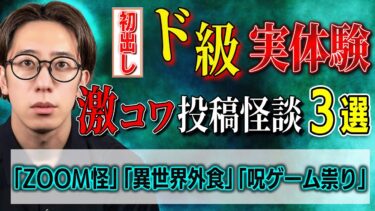 初出し
ド級 実体験

激コワ 投稿怪談 3選

「ZOOM怪」「異世界外食」「呪ゲーム祟り」